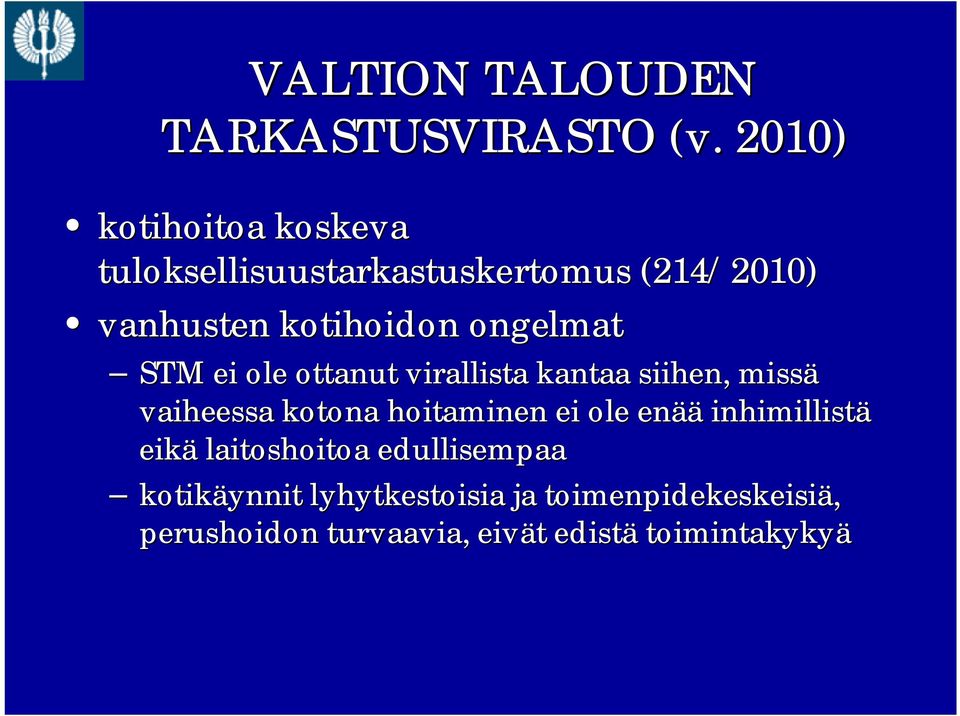 VALTION TALOUDEN TARKASTUSVIRASTO (v. 2010)

• kotihoitoa koskeva tuloksellisuustarkastuskertomus (214/ 2010)
• vanhusten kotihoidon ongelmat
– STM ei ole ottanut virallista kantaa siihen, missä vaiheessa kotona hoitaminen ei ole enää inhimillistä eikä laitoshoitoa edullisempaa
– kotikäynnit lyhytkestoisia ja toimenpidekeskeisiä, perushoidon turvaavia, eivät edistä toimintakykyä